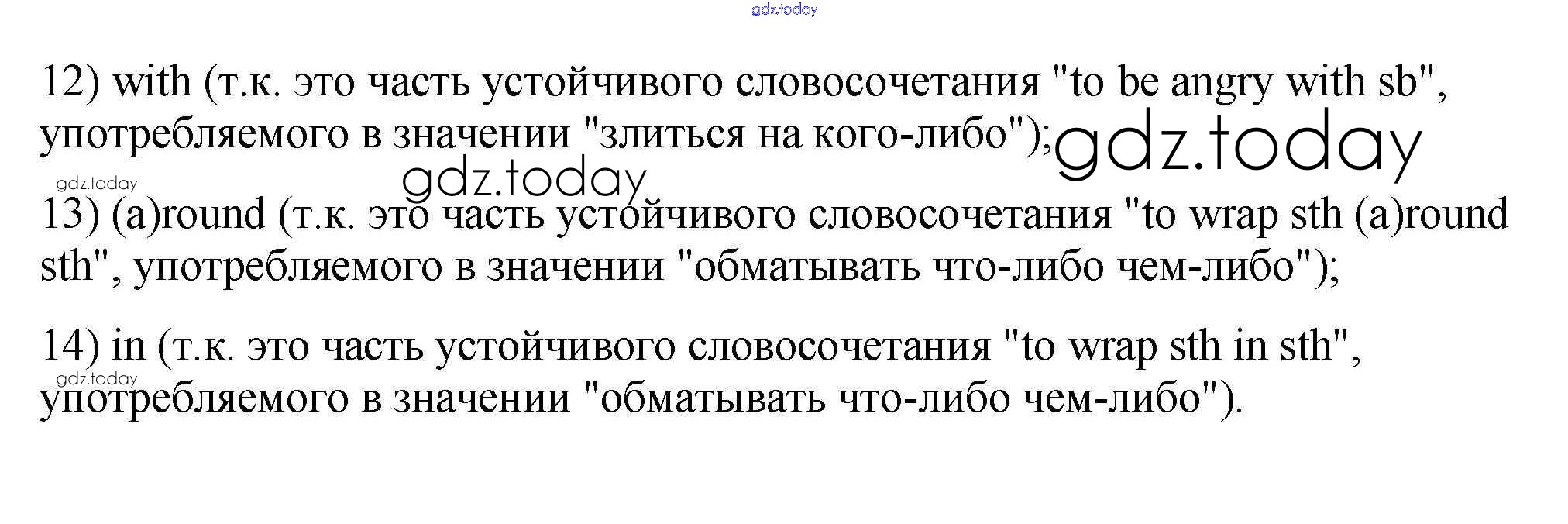 12) with (т.к. это часть устойчивого словосочетания "to be angry with sb", употребляемого в значении "злиться на кого-либо");

13) (a)round (т.к. это часть устойчивого словосочетания "to wrap sth (a)round sth", употребляемого в значении "обматывать что-либо чем-либо");

14) in (т.к. это часть устойчивого словосочетания "to wrap sth in sth", употребляемого в значении "обматывать что-либо чем-либо").

gdz.today